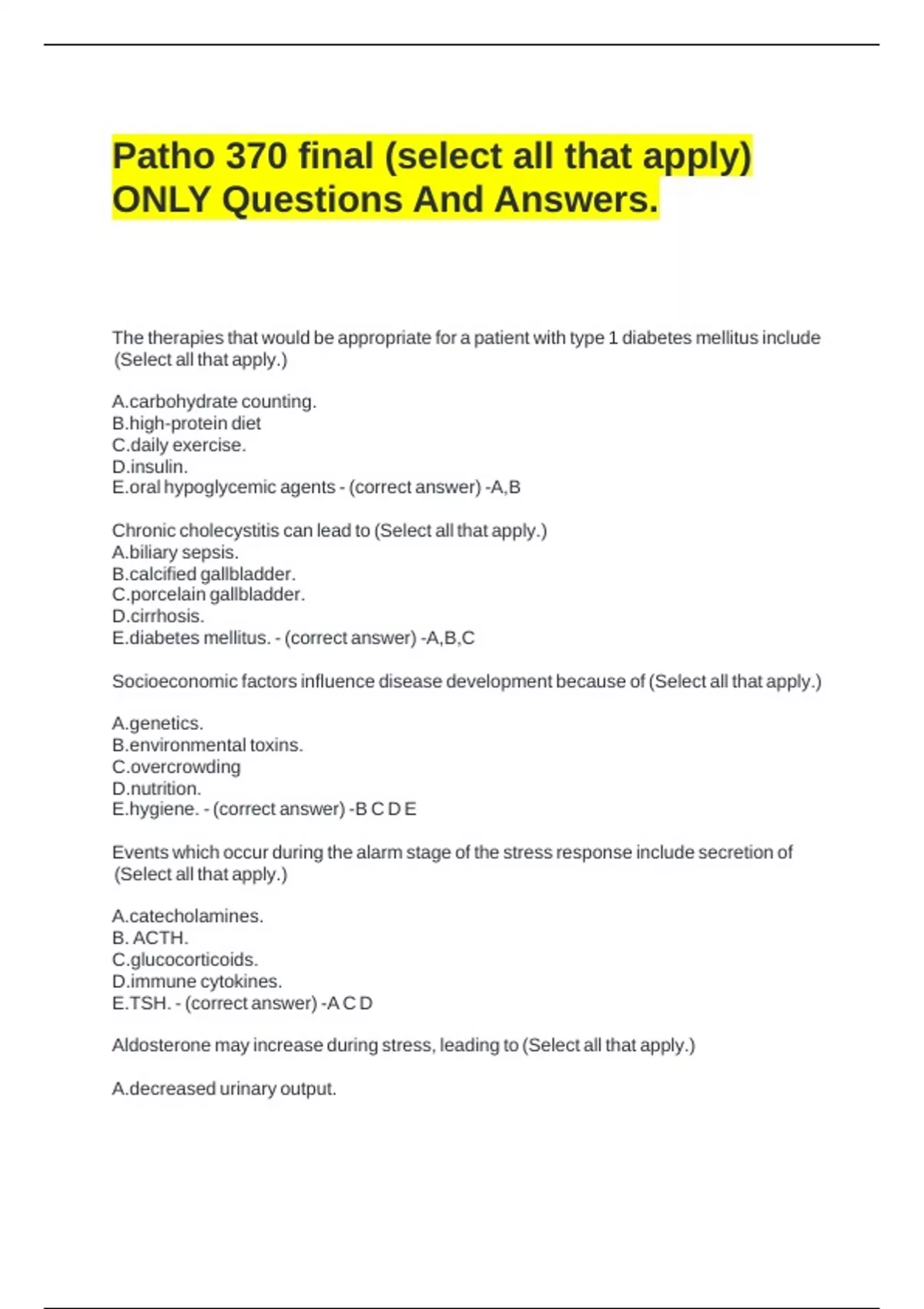 Patho 370 final (select all that apply) ONLY Questions And Answers.

The therapies that would be appropriate for a patient with type 1 diabetes mellitus include (Select all that apply.)

A.carbohydrate counting.
B.high-protein diet
C.daily exercise.
D.insulin.
E.oral hypoglycemic agents - (correct answer) -A,B

Chronic cholecystitis can lead to (Select all that apply.)
A.biliary sepsis.
B.calcified gallbladder.
C.porcelain gallbladder.
D.cirrhosis.
E.diabetes mellitus. - (correct answer) -A,B,C

Socioeconomic factors influence disease development because of (Select all that apply.)

A.genetics.
B.environmental toxins.
C.overcrowding
D.nutrition.
E.hygiene. - (correct answer) -B C D E

Events which occur during the alarm stage of the stress response include secretion of (Select all that apply.)

A.catecholamines.
B. ACTH.
C.glucocorticoids.
D.immune cytokines.
E.TSH. - (correct answer) -A C D

Aldosterone may increase during stress, leading to (Select all that apply.)

A.decreased urinary output.